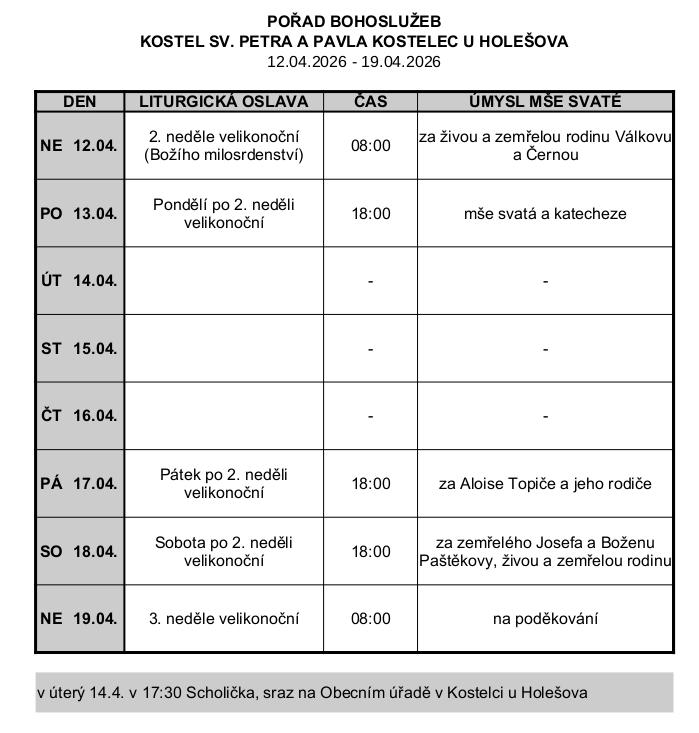 POŘAD BOHOSLUŽEB
KOSTEL SV. PETRA A PAVLA KOSTELEC U HOLEŠOVA
12.04.2026 - 19.04.2026

| DEN | LITURGICKÁ OSLAVA | ČAS | ÚMYSL MŠE SVATÉ |
|---|---|---|---|
| NE 12.04. | 2. neděle velikonoční (Božího milosrdenství) | 08:00 | za živou a zemřelou rodinu Válkovu a Černou |
| PO 13.04. | Pondělí po 2. neděli velikonoční | 18:00 | mše svatá a katecheze |
| ÚT 14.04. | | - | - |
| ST 15.04. | | - | - |
| ČT 16.04. | | - | - |
| PÁ 17.04. | Pátek po 2. neděli velikonoční | 18:00 | za Aloise Topiče a jeho rodiče |
| SO 18.04. | Sobota po 2. neděli velikonoční | 18:00 | za zemřelého Josefa a Boženu Paštěkovy, živou a zemřelou rodinu |
| NE 19.04. | 3. neděle velikonoční | 08:00 | na poděkování |

v úterý 14.4. v 17:30 Scholička, sraz na Obecním úřadě v Kostelci u Holešova